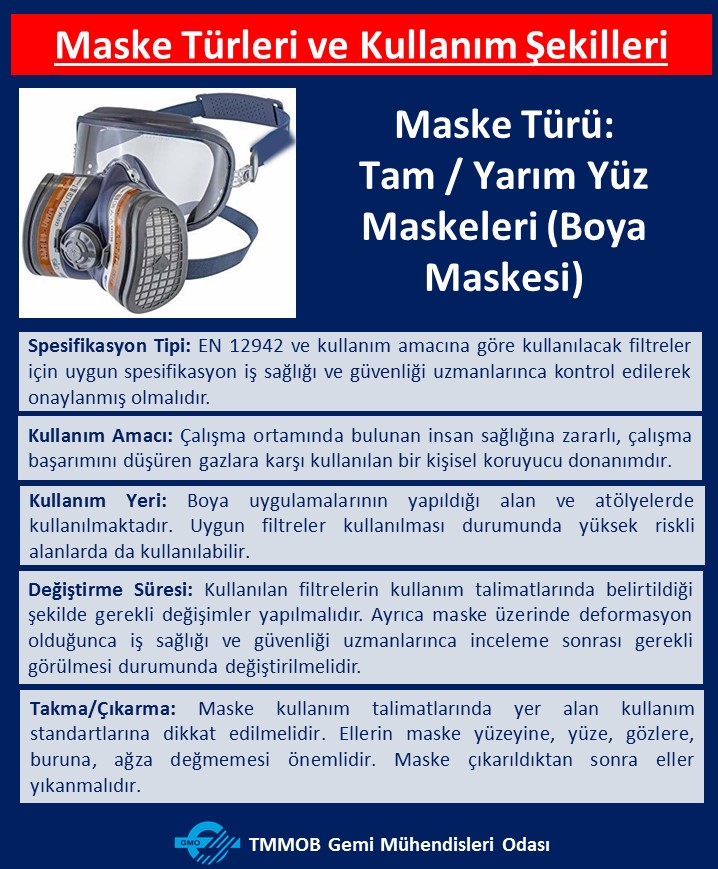 Maske Türleri ve Kullanım Şekilleri

Maske Türü: Tam / Yarım Yüz Maskeleri (Boya Maskesi)

Spesifikasyon Tipi: EN 12942 ve kullanım amacına göre kullanılacak filtreler için uygun spesifikasyon iş sağlığı ve güvenliği uzmanlarınca kontrol edilerek onaylanmış olmalıdır.

Kullanım Amacı: Çalışma ortamında bulunan insan sağlığına zararlı, çalışma başarımını düşüren gazlara karşı kullanılan bir kişisel koruyucu donanımdır.

Kullanım Yeri: Boya uygulamalarının yapıldığı alan ve atölyelerde kullanılmaktadır. Uygun filtreler kullanılması durumunda yüksek riskli alanlarda da kullanılabilir.

Değiştirme Süresi: Kullanılan filtrelerin kullanım talimatlarında belirtildiği şekilde gerekli değişimler yapılmalıdır. Ayrıca maske üzerinde deformasyon olduğunca iş sağlığı ve güvenliği uzmanlarınca inceleme sonrası gerekli görülmesi durumunda değiştirilmelidir.

Takma/Çıkarma: Maske kullanım talimatlarında yer alan kullanım standartlarına dikkat edilmelidir. Ellerin maske yüzeyine, yüze, gözlere, buruna, ağza değmemesi önemlidir. Maske çıkarıldıktan sonra eller yıkanmalıdır.

GMO TMMOB Gemi Mühendisleri Odası